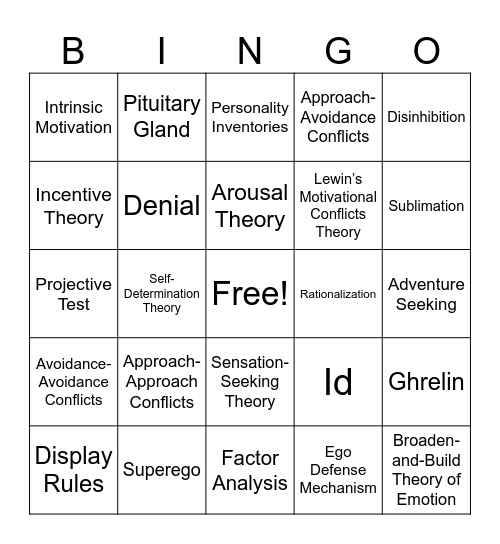 | B | I | N | G | O |
|---|---|---|---|---|
| Intrinsic Motivation | Pituitary Gland | Personality Inventories | Approach-Avoidance Conflicts | Disinhibition |
| Incentive Theory | Denial | Arousal Theory | Lewin's Motivational Conflicts Theory | Sublimation |
| Projective Test | Self-Determination Theory | Free! | Rationalization | Adventure Seeking |
| Avoidance-Avoidance Conflicts | Approach-Approach Conflicts | Sensation-Seeking Theory | Id | Ghrelin |
| Display Rules | Superego | Factor Analysis | Ego Defense Mechanism | Broaden-and-Build Theory of Emotion |